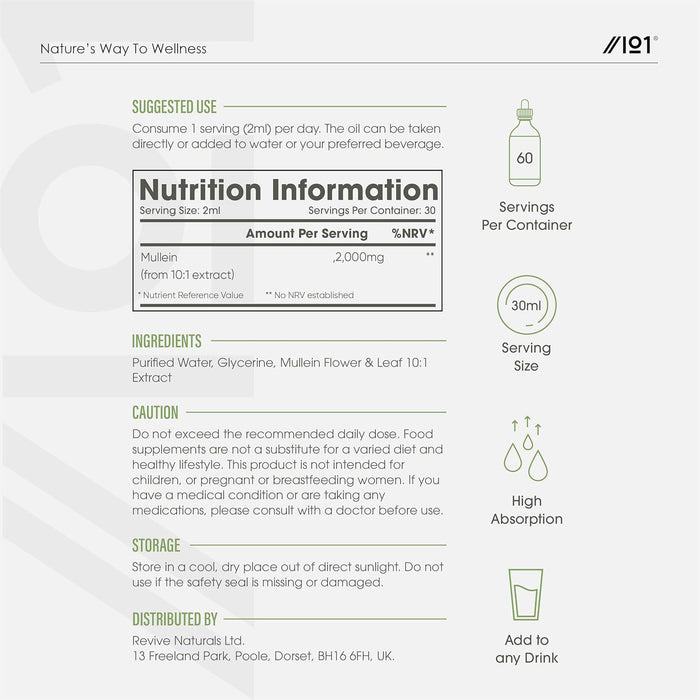 Nature's Way To Wellness

//101®

SUGGESTED USE

Consume 1 serving (2ml) per day. The oil can be taken directly or added to water or your preferred beverage.

Nutrition Information

Serving Size: 2ml Servings Per Container: 30

| | Amount Per Serving | %NRV* |
|---|---|---|
| Mullein (from 10:1 extract) | ,2,000mg | ** |

* Nutrient Reference Value ** No NRV established

INGREDIENTS

Purified Water, Glycerine, Mullein Flower & Leaf 10:1 Extract

CAUTION

Do not exceed the recommended daily dose. Food supplements are not a substitute for a varied diet and healthy lifestyle. This product is not intended for children, or pregnant or breastfeeding women. If you have a medical condition or are taking any medications, please consult with a doctor before use.

STORAGE

Store in a cool, dry place out of direct sunlight. Do not use if the safety seal is missing or damaged.

DISTRIBUTED BY

Revive Naturals Ltd.
13 Freeland Park, Poole, Dorset, BH16 6FH, UK.

60

Servings Per Container

30ml

Serving Size

High Absorption

Add to any Drink